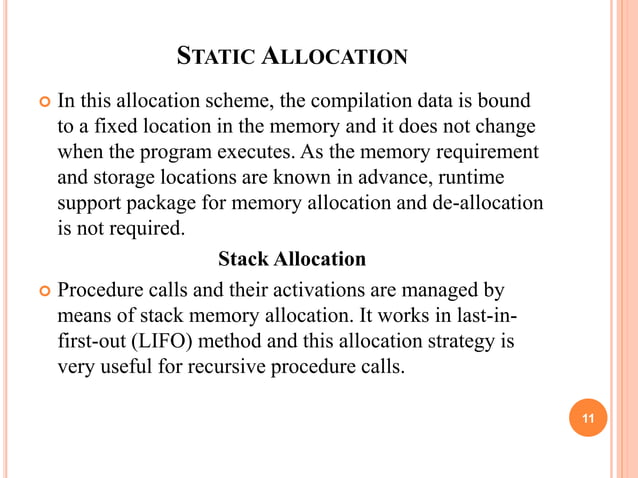 STATIC ALLOCATION

In this allocation scheme, the compilation data is bound to a fixed location in the memory and it does not change when the program executes. As the memory requirement and storage locations are known in advance, runtime support package for memory allocation and de-allocation is not required.

Stack Allocation

Procedure calls and their activations are managed by means of stack memory allocation. It works in last-in-first-out (LIFO) method and this allocation strategy is very useful for recursive procedure calls.

11